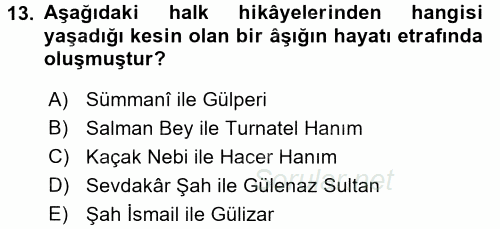 13. Aşağıdaki halk hikâyelerinden hangisi yaşadığı kesin olan bir âşığın hayatı etrafında oluşmuştur?

A) Sümmanî ile Gülperi
B) Salman Bey ile Turnatel Hanım
C) Kaçak Nebi ile Hacer Hanım
D) Sevdakâr Şah ile Gülenaz Sultan
E) Şah İsmail ile Gülizar

Sorular.net